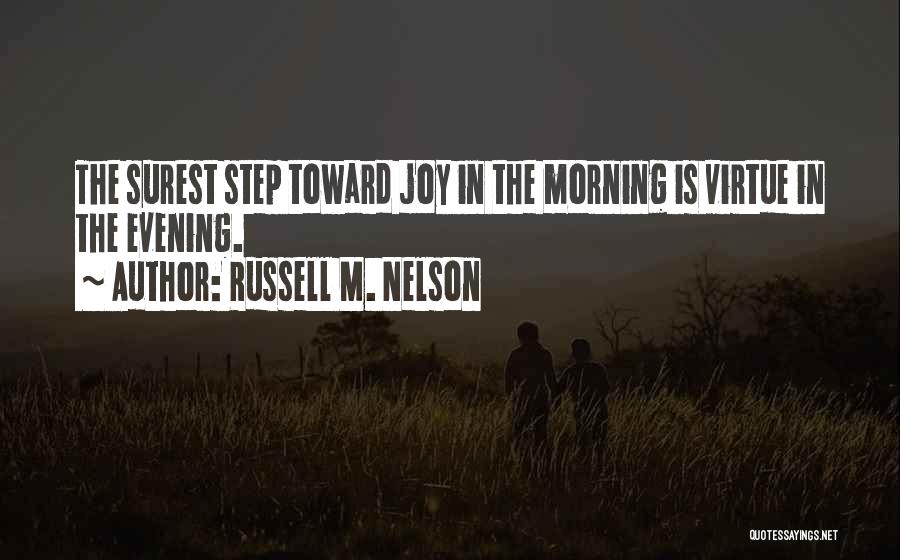 THE SUREST STEP TOWARD JOY IN THE MORNING IS VIRTUE IN THE EVENING.
~ AUTHOR: RUSSELL M. NELSON

QUOTESSAYINGS.NET